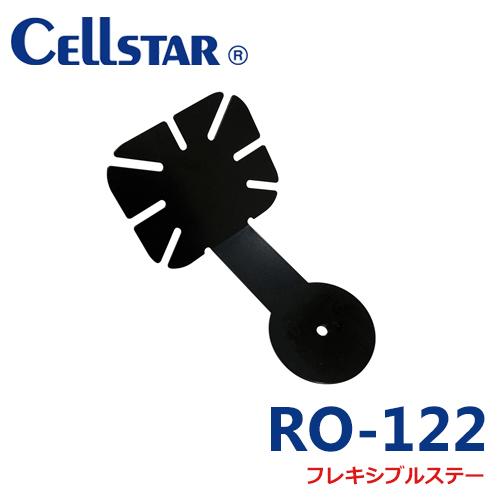 CELLSTAR ®

RO-122

フレキシブルステー